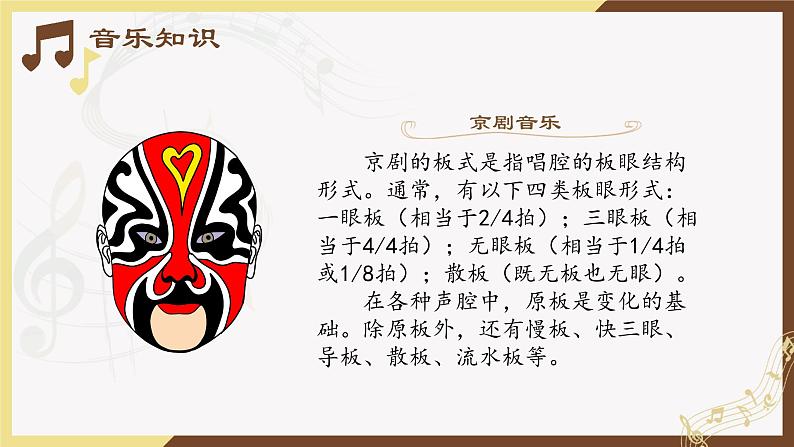 音乐知识

京剧音乐

京剧的板式是指唱腔的板眼结构形式。通常，有以下四类板眼形式：一眼板（相当于2/4拍）；三眼板（相当于4/4拍）；无眼板（相当于1/4拍或1/8拍）；散板（既无板也无眼）。

在各种声腔中，原板是变化的基础。除原板外，还有慢板、快三眼、导板、散板、流水板等。